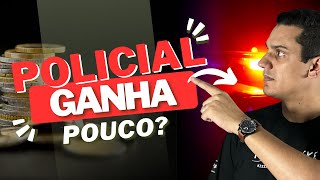 POLICIAL
GANHA
POUCO?